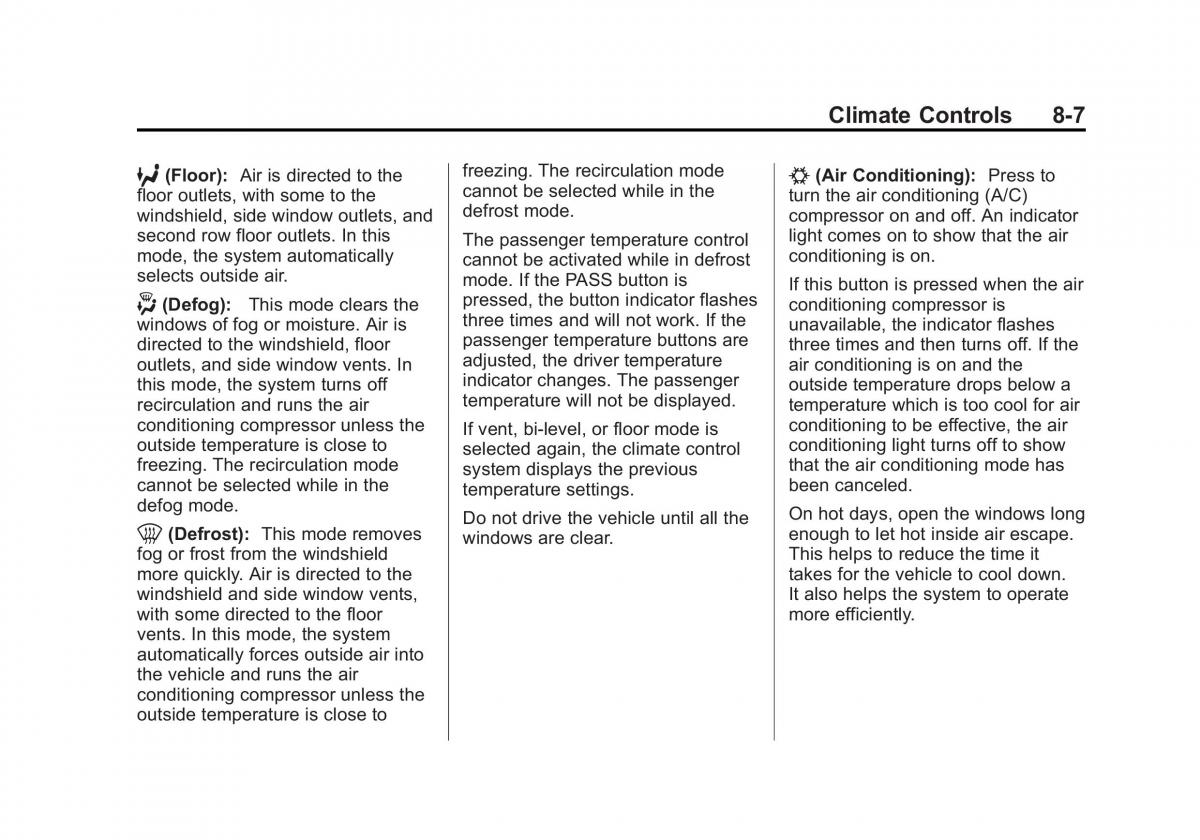 Climate Controls 8-7

(Floor): Air is directed to the floor outlets, with some to the windshield, side window outlets, and second row floor outlets. In this mode, the system automatically selects outside air.

(Defog): This mode clears the windows of fog or moisture. Air is directed to the windshield, floor outlets, and side window vents. In this mode, the system turns off recirculation and runs the air conditioning compressor unless the outside temperature is close to freezing. The recirculation mode cannot be selected while in the defog mode.

(Defrost): This mode removes fog or frost from the windshield more quickly. Air is directed to the windshield and side window vents, with some directed to the floor vents. In this mode, the system automatically forces outside air into the vehicle and runs the air conditioning compressor unless the outside temperature is close to freezing. The recirculation mode cannot be selected while in the defrost mode.

The passenger temperature control cannot be activated while in defrost mode. If the PASS button is pressed, the button indicator flashes three times and will not work. If the passenger temperature buttons are adjusted, the driver temperature indicator changes. The passenger temperature will not be displayed.

If vent, bi-level, or floor mode is selected again, the climate control system displays the previous temperature settings.

Do not drive the vehicle until all the windows are clear.

(Air Conditioning): Press to turn the air conditioning (A/C) compressor on and off. An indicator light comes on to show that the air conditioning is on.

If this button is pressed when the air conditioning compressor is unavailable, the indicator flashes three times and then turns off. If the air conditioning is on and the outside temperature drops below a temperature which is too cool for air conditioning to be effective, the air conditioning light turns off to show that the air conditioning mode has been canceled.

On hot days, open the windows long enough to let hot inside air escape. This helps to reduce the time it takes for the vehicle to cool down. It also helps the system to operate more efficiently.